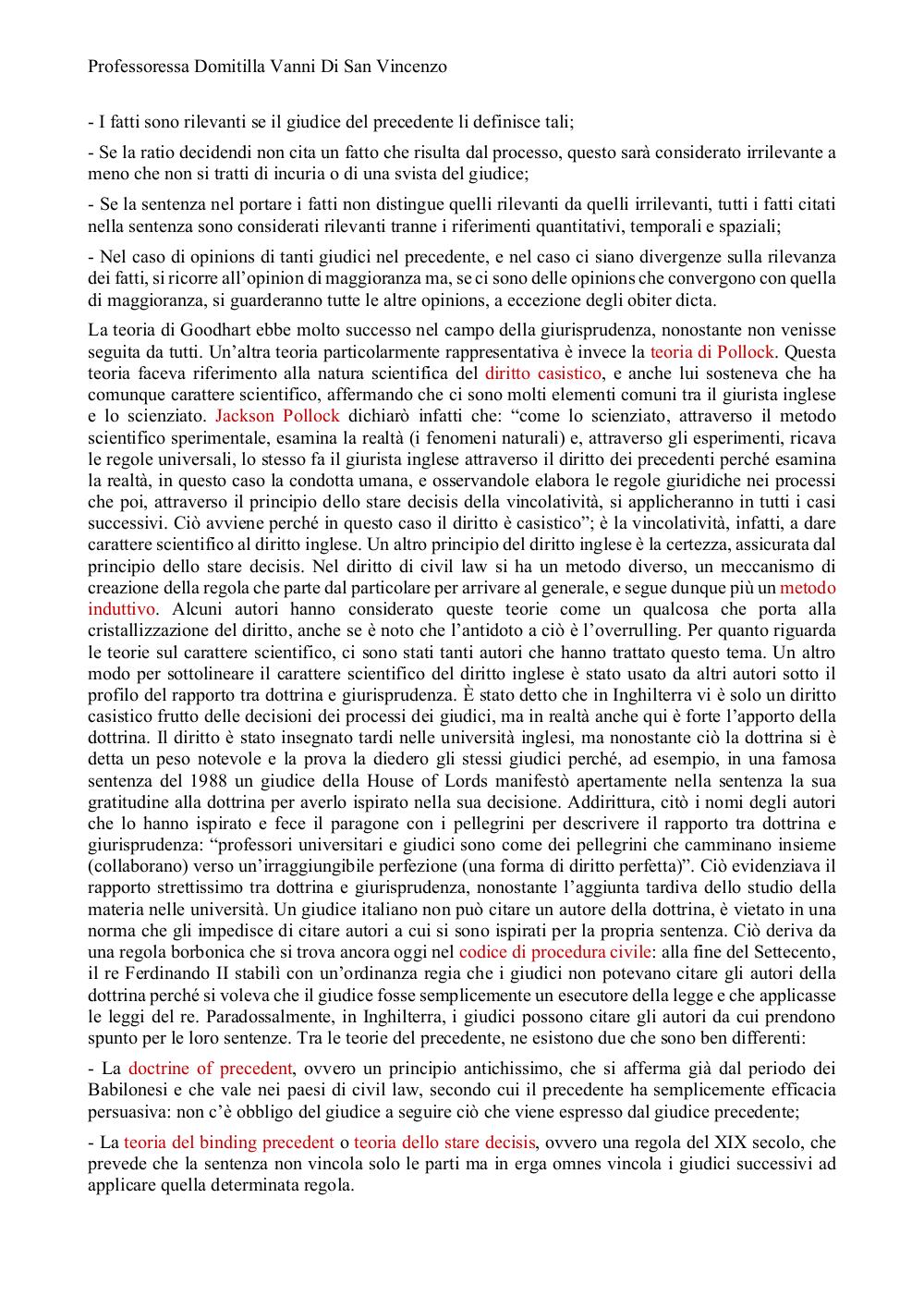 Professoressa Domitilla Vanni Di San Vincenzo

- I fatti sono rilevanti se il giudice del precedente li definisce tali;

- Se la ratio decidendi non cita un fatto che risulta dal processo, questo sarà considerato irrilevante a meno che non si tratti di incuria o di una svista del giudice;

- Se la sentenza nel portare i fatti non distingue quelli rilevanti da quelli irrilevanti, tutti i fatti citati nella sentenza sono considerati rilevanti tranne i riferimenti quantitativi, temporali e spaziali;

- Nel caso di opinions di tanti giudici nel precedente, e nel caso ci siano divergenze sulla rilevanza dei fatti, si ricorre all'opinion di maggioranza ma, se ci sono delle opinions che convergono con quella di maggioranza, si guarderanno tutte le altre opinions, a eccezione degli obiter dicta.

La teoria di Goodhart ebbe molto successo nel campo della giurisprudenza, nonostante non venisse seguita da tutti. Un'altra teoria particolarmente rappresentativa è invece la teoria di Pollock. Questa teoria faceva riferimento alla natura scientifica del diritto casistico, e anche lui sosteneva che ha comunque carattere scientifico, affermando che ci sono molti elementi comuni tra il giurista inglese e lo scienziato. Jackson Pollock dichiarò infatti che: "come lo scienziato, attraverso il metodo scientifico sperimentale, esamina la realtà (i fenomeni naturali) e, attraverso gli esperimenti, ricava le regole universali, lo stesso fa il giurista inglese attraverso il diritto dei precedenti perché esamina la realtà, in questo caso la condotta umana, e osservandole elabora le regole giuridiche nei processi che poi, attraverso il principio dello stare decisis della vincolatività, si applicheranno in tutti i casi successivi. Ciò avviene perché in questo caso il diritto è casistico"; è la vincolatività, infatti, a dare carattere scientifico al diritto inglese. Un altro principio del diritto inglese è la certezza, assicurata dal principio dello stare decisis. Nel diritto di civil law si ha un metodo diverso, un meccanismo di creazione della regola che parte dal particolare per arrivare al generale, e segue dunque più un metodo induttivo. Alcuni autori hanno considerato queste teorie come un qualcosa che porta alla cristallizzazione del diritto, anche se è noto che l'antidoto a ciò è l'overrulling. Per quanto riguarda le teorie sul carattere scientifico, ci sono stati tanti autori che hanno trattato questo tema. Un altro modo per sottolineare il carattere scientifico del diritto inglese è stato usato da altri autori sotto il profilo del rapporto tra dottrina e giurisprudenza. È stato detto che in Inghilterra vi è solo un diritto casistico frutto delle decisioni dei processi dei giudici, ma in realtà anche qui è forte l'apporto della dottrina. Il diritto è stato insegnato tardi nelle università inglesi, ma nonostante ciò la dottrina si è detta un peso notevole e la prova la diedero gli stessi giudici perché, ad esempio, in una famosa sentenza del 1988 un giudice della House of Lords manifestò apertamente nella sentenza la sua gratitudine alla dottrina per averlo ispirato nella sua decisione. Addirittura, citò i nomi degli autori che lo hanno ispirato e fece il paragone con i pellegrini per descrivere il rapporto tra dottrina e giurisprudenza: "professori universitari e giudici sono come dei pellegrini che camminano insieme (collaborano) verso un'irraggiungibile perfezione (una forma di diritto perfetta)". Ciò evidenziava il rapporto strettissimo tra dottrina e giurisprudenza, nonostante l'aggiunta tardiva dello studio della materia nelle università. Un giudice italiano non può citare un autore della dottrina, è vietato in una norma che gli impedisce di citare autori a cui si sono ispirati per la propria sentenza. Ciò deriva da una regola borbonica che si trova ancora oggi nel codice di procedura civile: alla fine del Settecento, il re Ferdinando II stabilì con un'ordinanza regia che i giudici non potevano citare gli autori della dottrina perché si voleva che il giudice fosse semplicemente un esecutore della legge e che applicasse le leggi del re. Paradossalmente, in Inghilterra, i giudici possono citare gli autori da cui prendono spunto per le loro sentenze. Tra le teorie del precedente, ne esistono due che sono ben differenti:

- La doctrine of precedent, ovvero un principio antichissimo, che si afferma già dal periodo dei Babilonesi e che vale nei paesi di civil law, secondo cui il precedente ha semplicemente efficacia persuasiva: non c'è obbligo del giudice a seguire ciò che viene espresso dal giudice precedente;

- La teoria del binding precedent o teoria dello stare decisis, ovvero una regola del XIX secolo, che prevede che la sentenza non vincola solo le parti ma in erga omnes vincola i giudici successivi ad applicare quella determinata regola.